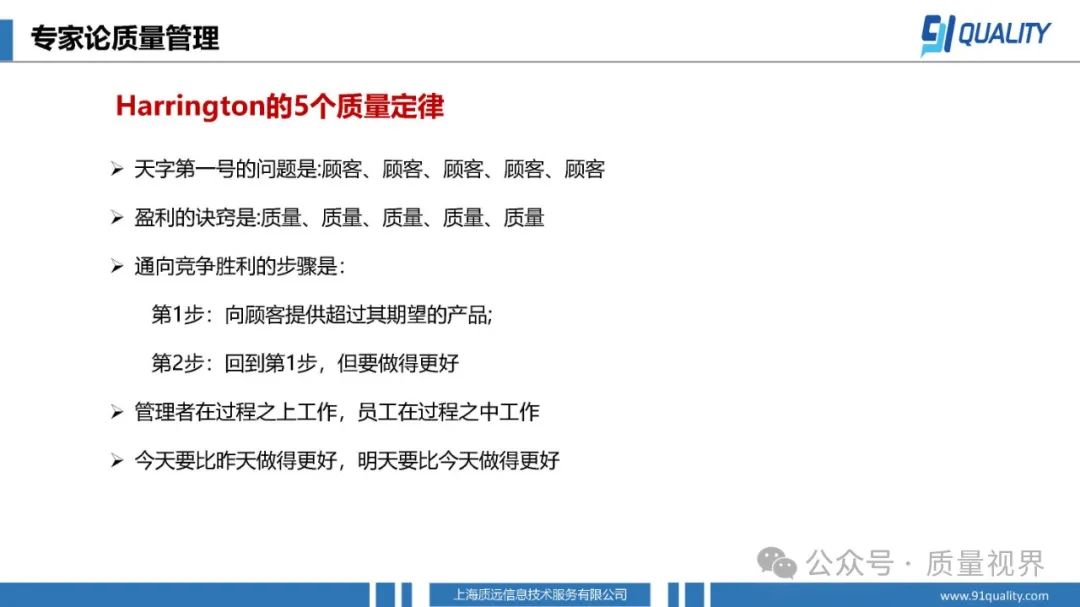 专家论质量管理

91 QUALITY

Harrington的5个质量定律

➢ 天字第一号的问题是:顾客、顾客、顾客、顾客、顾客

➢ 盈利的诀窍是:质量、质量、质量、质量、质量

➢ 通向竞争胜利的步骤是:

第1步：向顾客提供超过其期望的产品;

第2步：回到第1步，但要做得更好

➢ 管理者在过程之上工作，员工在过程之中工作

➢ 今天要比昨天做得更好，明天要比今天做得更好

上海质远信息技术服务有限公司

www.91quality.com

公众号 · 质量视界